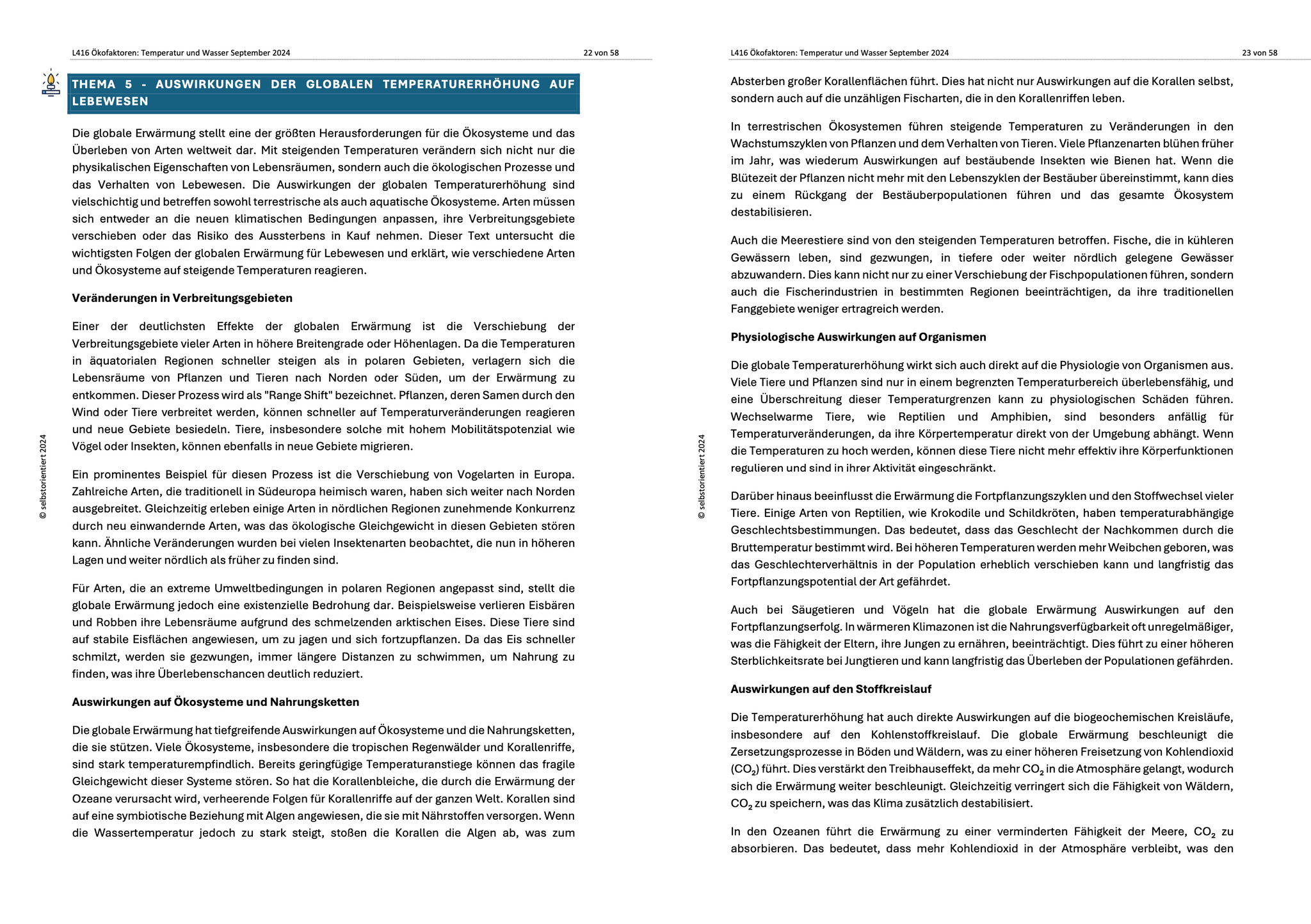 L416 Ökofaktoren: Temperatur und Wasser September 2024 22 von 58

THEMA 5 - AUSWIRKUNGEN DER GLOBALEN TEMPERATURERHÖHUNG AUF LEBEWESEN

Die globale Erwärmung stellt eine der größten Herausforderungen für die Ökosysteme und das Überleben von Arten weltweit dar. Mit steigenden Temperaturen verändern sich nicht nur die physikalischen Eigenschaften von Lebensräumen, sondern auch die ökologischen Prozesse und das Verhalten von Lebewesen. Die Auswirkungen der globalen Temperaturerhöhung sind vielschichtig und betreffen sowohl terrestrische als auch aquatische Ökosysteme. Arten müssen sich entweder an die neuen klimatischen Bedingungen anpassen, ihre Verbreitungsgebiete verschieben oder das Risiko des Aussterbens in Kauf nehmen. Dieser Text untersucht die wichtigsten Folgen der globalen Erwärmung für Lebewesen und erklärt, wie verschiedene Arten und Ökosysteme auf steigende Temperaturen reagieren.

Veränderungen in Verbreitungsgebieten

Einer der deutlichsten Effekte der globalen Erwärmung ist die Verschiebung der Verbreitungsgebiete vieler Arten in höhere Breitengrade oder Höhenlagen. Da die Temperaturen in äquatorialen Regionen schneller steigen als in polaren Gebieten, verlagern sich die Lebensräume von Pflanzen und Tieren nach Norden oder Süden, um der Erwärmung zu entkommen. Dieser Prozess wird als "Range Shift" bezeichnet. Pflanzen, deren Samen durch den Wind oder Tiere verbreitet werden, können schneller auf Temperaturveränderungen reagieren und neue Gebiete besiedeln. Tiere, insbesondere solche mit hohem Mobilitätspotenzial wie Vögel oder Insekten, können ebenfalls in neue Gebiete migrieren.

Ein prominentes Beispiel für diesen Prozess ist die Verschiebung von Vogelarten in Europa. Zahlreiche Arten, die traditionell in Südeuropa heimisch waren, haben sich weiter nach Norden ausgebreitet. Gleichzeitig erleben einige Arten in nördlichen Regionen zunehmende Konkurrenz durch neu einwandernde Arten, was das ökologische Gleichgewicht in diesen Gebieten stören kann. Ähnliche Veränderungen wurden bei vielen Insektenarten beobachtet, die nun in höheren Lagen und weiter nördlich als früher zu finden sind.

Für Arten, die an extreme Umweltbedingungen in polaren Regionen angepasst sind, stellt die globale Erwärmung jedoch eine existenzielle Bedrohung dar. Beispielsweise verlieren Eisbären und Robben ihre Lebensräume aufgrund des schmelzenden arktischen Eises. Diese Tiere sind auf stabile Eisflächen angewiesen, um zu jagen und sich fortzupflanzen. Da das Eis schneller schmilzt, werden sie gezwungen, immer längere Distanzen zu schwimmen, um Nahrung zu finden, was ihre Überlebenschancen deutlich reduziert.

Auswirkungen auf Ökosysteme und Nahrungsketten

Die globale Erwärmung hat tiefgreifende Auswirkungen auf Ökosysteme und die Nahrungsketten, die sie stützen. Viele Ökosysteme, insbesondere die tropischen Regenwälder und Korallenriffe, sind stark temperaturempfindlich. Bereits geringfügige Temperaturanstiege können das fragile Gleichgewicht dieser Systeme stören. So hat die Korallenbleiche, die durch die Erwärmung der Ozeane verursacht wird, verheerende Folgen für Korallenriffe auf der ganzen Welt. Korallen sind auf eine symbiotische Beziehung mit Algen angewiesen, die sie mit Nährstoffen versorgen. Wenn die Wassertemperatur jedoch zu stark steigt, stoßen die Korallen die Algen ab, was zum

© selbstorientiert 2024

L416 Ökofaktoren: Temperatur und Wasser September 2024 23 von 58

Absterben großer Korallenflächen führt. Dies hat nicht nur Auswirkungen auf die Korallen selbst, sondern auch auf die unzähligen Fischarten, die in den Korallenriffen leben.

In terrestrischen Ökosystemen führen steigende Temperaturen zu Veränderungen in den Wachstumszyklen von Pflanzen und dem Verhalten von Tieren. Viele Pflanzenarten blühen früher im Jahr, was wiederum Auswirkungen auf bestäubende Insekten wie Bienen hat. Wenn die Blütezeit der Pflanzen nicht mehr mit den Lebenszyklen der Bestäuber übereinstimmt, kann dies zu einem Rückgang der Bestäuberpopulationen führen und das gesamte Ökosystem destabilisieren.

Auch die Meerestiere sind von den steigenden Temperaturen betroffen. Fische, die in kühleren Gewässern leben, sind gezwungen, in tiefere oder weiter nördlich gelegene Gewässer abzuwandern. Dies kann nicht nur zu einer Verschiebung der Fischpopulationen führen, sondern auch die Fischerindustrien in bestimmten Regionen beeinträchtigen, da ihre traditionellen Fanggebiete weniger ertragreich werden.

Physiologische Auswirkungen auf Organismen

Die globale Temperaturerhöhung wirkt sich auch direkt auf die Physiologie von Organismen aus. Viele Tiere und Pflanzen sind nur in einem begrenzten Temperaturbereich überlebensfähig, und eine Überschreitung dieser Temperaturgrenzen kann zu physiologischen Schäden führen. Wechselwarme Tiere, wie Reptilien und Amphibien, sind besonders anfällig für Temperaturveränderungen, da ihre Körpertemperatur direkt von der Umgebung abhängt. Wenn die Temperaturen zu hoch werden, können diese Tiere nicht mehr effektiv ihre Körperfunktionen regulieren und sind in ihrer Aktivität eingeschränkt.

Darüber hinaus beeinflusst die Erwärmung die Fortpflanzungszyklen und den Stoffwechsel vieler Tiere. Einige Arten von Reptilien, wie Krokodile und Schildkröten, haben temperaturabhängige Geschlechtsbestimmungen. Das bedeutet, dass das Geschlecht der Nachkommen durch die Bruttemperatur bestimmt wird. Bei höheren Temperaturen werden mehr Weibchen geboren, was das Geschlechterverhältnis in der Population erheblich verschieben kann und langfristig das Fortpflanzungspotential der Art gefährdet.

Auch bei Säugetieren und Vögeln hat die globale Erwärmung Auswirkungen auf den Fortpflanzungserfolg. In wärmeren Klimazonen ist die Nahrungsverfügbarkeit oft unregelmäßiger, was die Fähigkeit der Eltern, ihre Jungen zu ernähren, beeinträchtigt. Dies führt zu einer höheren Sterblichkeitsrate bei Jungtieren und kann langfristig das Überleben der Populationen gefährden.

Auswirkungen auf den Stoffkreislauf

Die Temperaturerhöhung hat auch direkte Auswirkungen auf die biogeochemischen Kreisläufe, insbesondere auf den Kohlenstoffkreislauf. Die globale Erwärmung beschleunigt die Zersetzungsprozesse in Böden und Wäldern, was zu einer höheren Freisetzung von Kohlendioxid ($CO_2$) führt. Dies verstärkt den Treibhauseffekt, da mehr $CO_2$ in die Atmosphäre gelangt, wodurch sich die Erwärmung weiter beschleunigt. Gleichzeitig verringert sich die Fähigkeit von Wäldern, $CO_2$ zu speichern, was das Klima zusätzlich destabilisiert.

In den Ozeanen führt die Erwärmung zu einer verminderten Fähigkeit der Meere, $CO_2$ zu absorbieren. Das bedeutet, dass mehr Kohlendioxid in der Atmosphäre verbleibt, was den

© selbstorientiert 2024